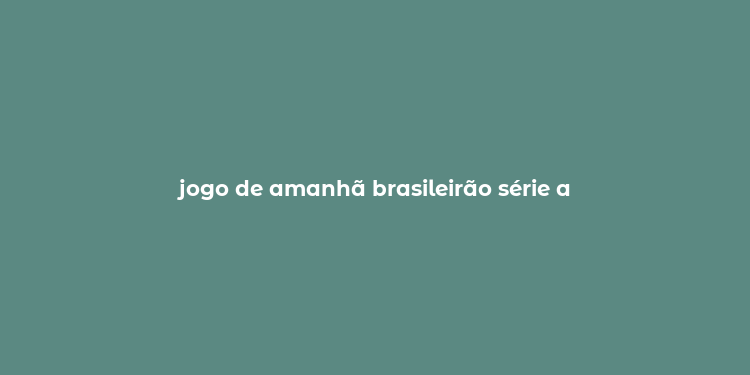 jogo de amanhã brasileirão série a